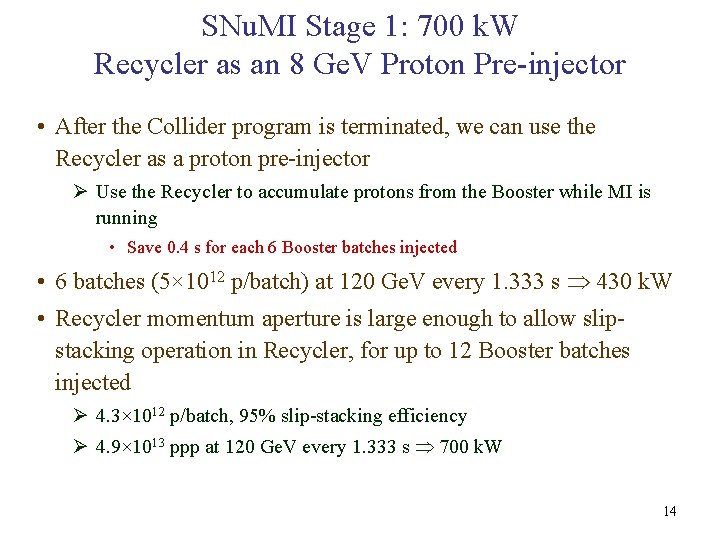 SNuMI Stage 1: 700 kW
Recycler as an 8 GeV Proton Pre-injector

• After the Collider program is terminated, we can use the Recycler as a proton pre-injector

➢ Use the Recycler to accumulate protons from the Booster while MI is running

• Save 0.4 s for each 6 Booster batches injected

• 6 batches ($5\times10^{12}$ p/batch) at 120 GeV every 1.333 s $\Rightarrow$ 430 kW

• Recycler momentum aperture is large enough to allow slip-stacking operation in Recycler, for up to 12 Booster batches injected

➢ $4.3\times10^{12}$ p/batch, 95% slip-stacking efficiency

➢ $4.9\times10^{13}$ ppp at 120 GeV every 1.333 s $\Rightarrow$ 700 kW

14